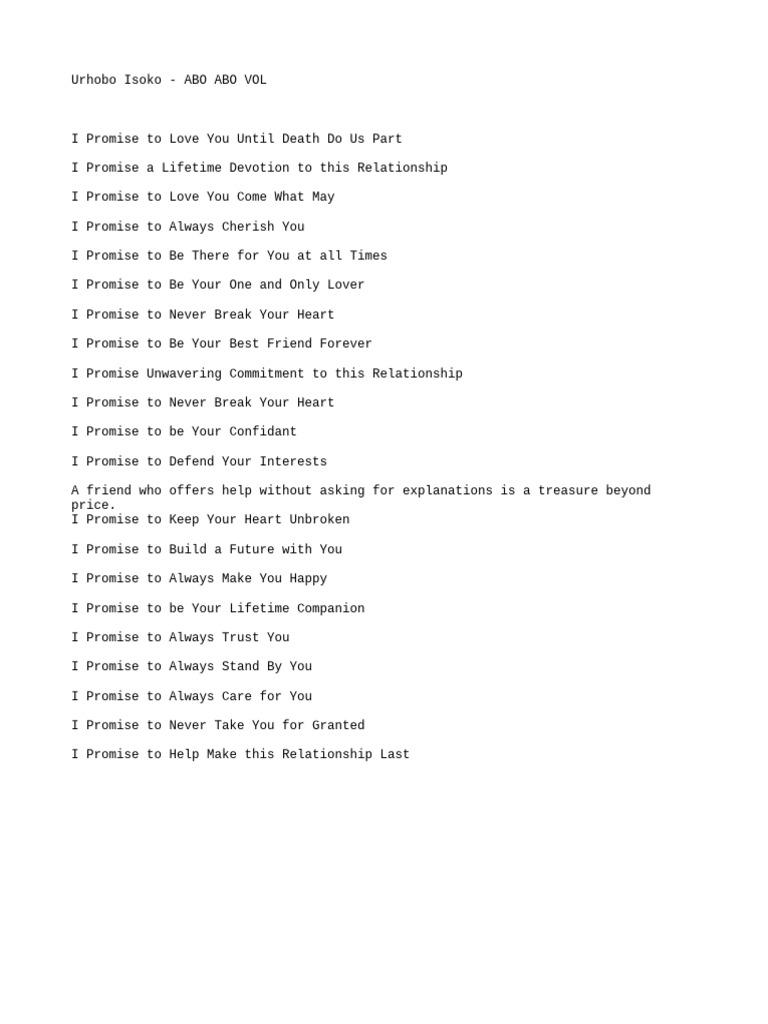 Urhobo Isoko - ABO ABO VOL

I Promise to Love You Until Death Do Us Part

I Promise a Lifetime Devotion to this Relationship

I Promise to Love You Come What May

I Promise to Always Cherish You

I Promise to Be There for You at all Times

I Promise to Be Your One and Only Lover

I Promise to Never Break Your Heart

I Promise to Be Your Best Friend Forever

I Promise Unwavering Commitment to this Relationship

I Promise to Never Break Your Heart

I Promise to be Your Confidant

I Promise to Defend Your Interests

A friend who offers help without asking for explanations is a treasure beyond price.
I Promise to Keep Your Heart Unbroken

I Promise to Build a Future with You

I Promise to Always Make You Happy

I Promise to be Your Lifetime Companion

I Promise to Always Trust You

I Promise to Always Stand By You

I Promise to Always Care for You

I Promise to Never Take You for Granted

I Promise to Help Make this Relationship Last